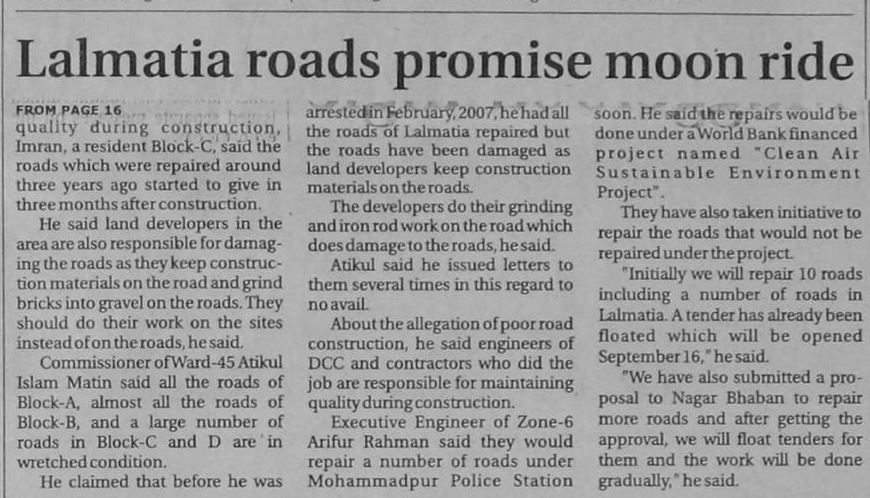 Lalmatia roads promise moon ride

FROM PAGE 16

quality during construction, Imran, a resident Block-C, said the roads which were repaired around three years ago started to give in three months after construction.

He said land developers in the area are also responsible for damaging the roads as they keep construction materials on the road and grind bricks into gravel on the roads. They should do their work on the sites instead of on the roads, he said.

Commissioner of Ward-45 Atikul Islam Matin said all the roads of Block-A, almost all the roads of Block-B, and a large number of roads in Block-C and D are in wretched condition.

He claimed that before he was arrested in February, 2007, he had all the roads of Lalmatia repaired but the roads have been damaged as land developers keep construction materials on the roads.

The developers do their grinding and iron rod work on the road which does damage to the roads, he said.

Atikul said he issued letters to them several times in this regard to no avail.

About the allegation of poor road construction, he said engineers of DCC and contractors who did the job are responsible for maintaining quality during construction.

Executive Engineer of Zone-6 Arifur Rahman said they would repair a number of roads under Mohammadpur Police Station soon. He said the repairs would be done under a World Bank financed project named "Clean Air Sustainable Environment Project".

They have also taken initiative to repair the roads that would not be repaired under the project.

"Initially we will repair 10 roads including a number of roads in Lalmatia. A tender has already been floated which will be opened September 16," he said.

"We have also submitted a proposal to Nagar Bhaban to repair more roads and after getting the approval, we will float tenders for them and the work will be done gradually," he said.